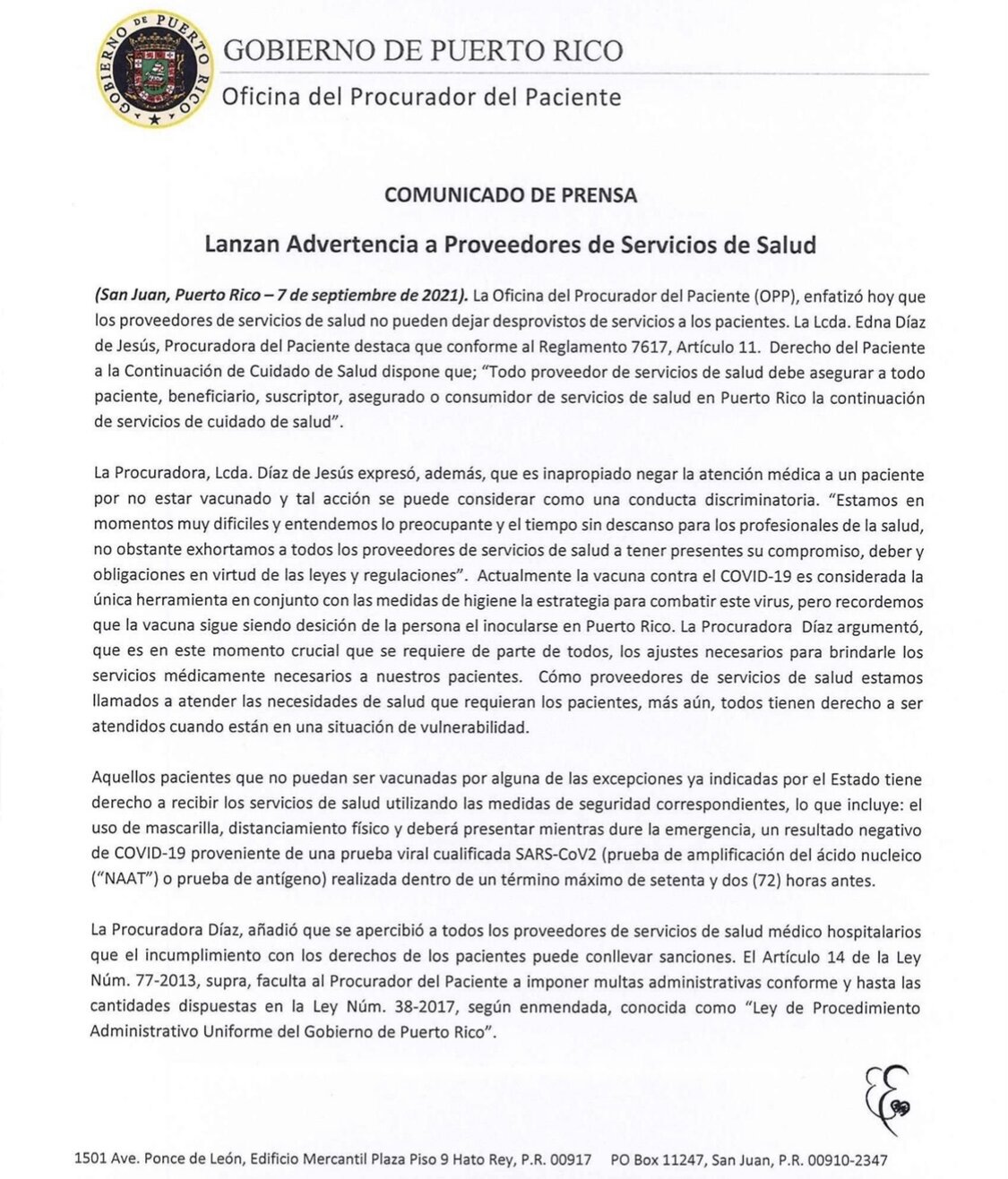 GOBIERNO DE PUERTO RICO
GOBIERNO DE PUERTO RICO
Oficina del Procurador del Paciente

COMUNICADO DE PRENSA

Lanzan Advertencia a Proveedores de Servicios de Salud

(San Juan, Puerto Rico – 7 de septiembre de 2021). La Oficina del Procurador del Paciente (OPP), enfatizó hoy que los proveedores de servicios de salud no pueden dejar desprovistos de servicios a los pacientes. La Lcda. Edna Díaz de Jesús, Procuradora del Paciente destaca que conforme al Reglamento 7617, Artículo 11. Derecho del Paciente a la Continuación de Cuidado de Salud dispone que; "Todo proveedor de servicios de salud debe asegurar a todo paciente, beneficiario, suscriptor, asegurado o consumidor de servicios de salud en Puerto Rico la continuación de servicios de cuidado de salud".

La Procuradora, Lcda. Díaz de Jesús expresó, además, que es inapropiado negar la atención médica a un paciente por no estar vacunado y tal acción se puede considerar como una conducta discriminatoria. "Estamos en momentos muy dificiles y entendemos lo preocupante y el tiempo sin descanso para los profesionales de la salud, no obstante exhortamos a todos los proveedores de servicios de salud a tener presentes su compromiso, deber y obligaciones en virtud de las leyes y regulaciones". Actualmente la vacuna contra el COVID-19 es considerada la única herramienta en conjunto con las medidas de higiene la estrategia para combatir este virus, pero recordemos que la vacuna sigue siendo desición de la persona el inocularse en Puerto Rico. La Procuradora Díaz argumentó, que es en este momento crucial que se requiere de parte de todos, los ajustes necesarios para brindarle los servicios médicamente necesarios a nuestros pacientes. Cómo proveedores de servicios de salud estamos llamados a atender las necesidades de salud que requieran los pacientes, más aún, todos tienen derecho a ser atendidos cuando están en una situación de vulnerabilidad.

Aquellos pacientes que no puedan ser vacunadas por alguna de las excepciones ya indicadas por el Estado tiene derecho a recibir los servicios de salud utilizando las medidas de seguridad correspondientes, lo que incluye: el uso de mascarilla, distanciamiento físico y deberá presentar mientras dure la emergencia, un resultado negativo de COVID-19 proveniente de una prueba viral cualificada SARS-CoV2 (prueba de amplificación del ácido nucleico ("NAAT") o prueba de antígeno) realizada dentro de un término máximo de setenta y dos (72) horas antes.

La Procuradora Díaz, añadió que se apercibió a todos los proveedores de servicios de salud médico hospitalarios que el incumplimiento con los derechos de los pacientes puede conllevar sanciones. El Artículo 14 de la Ley Núm. 77-2013, supra, faculta al Procurador del Paciente a imponer multas administrativas conforme y hasta las cantidades dispuestas en la Ley Núm. 38-2017, según enmendada, conocida como "Ley de Procedimiento Administrativo Uniforme del Gobierno de Puerto Rico".

1501 Ave. Ponce de León, Edificio Mercantil Plaza Piso 9 Hato Rey, P.R. 00917 PO Box 11247, San Juan, P.R. 00910-2347